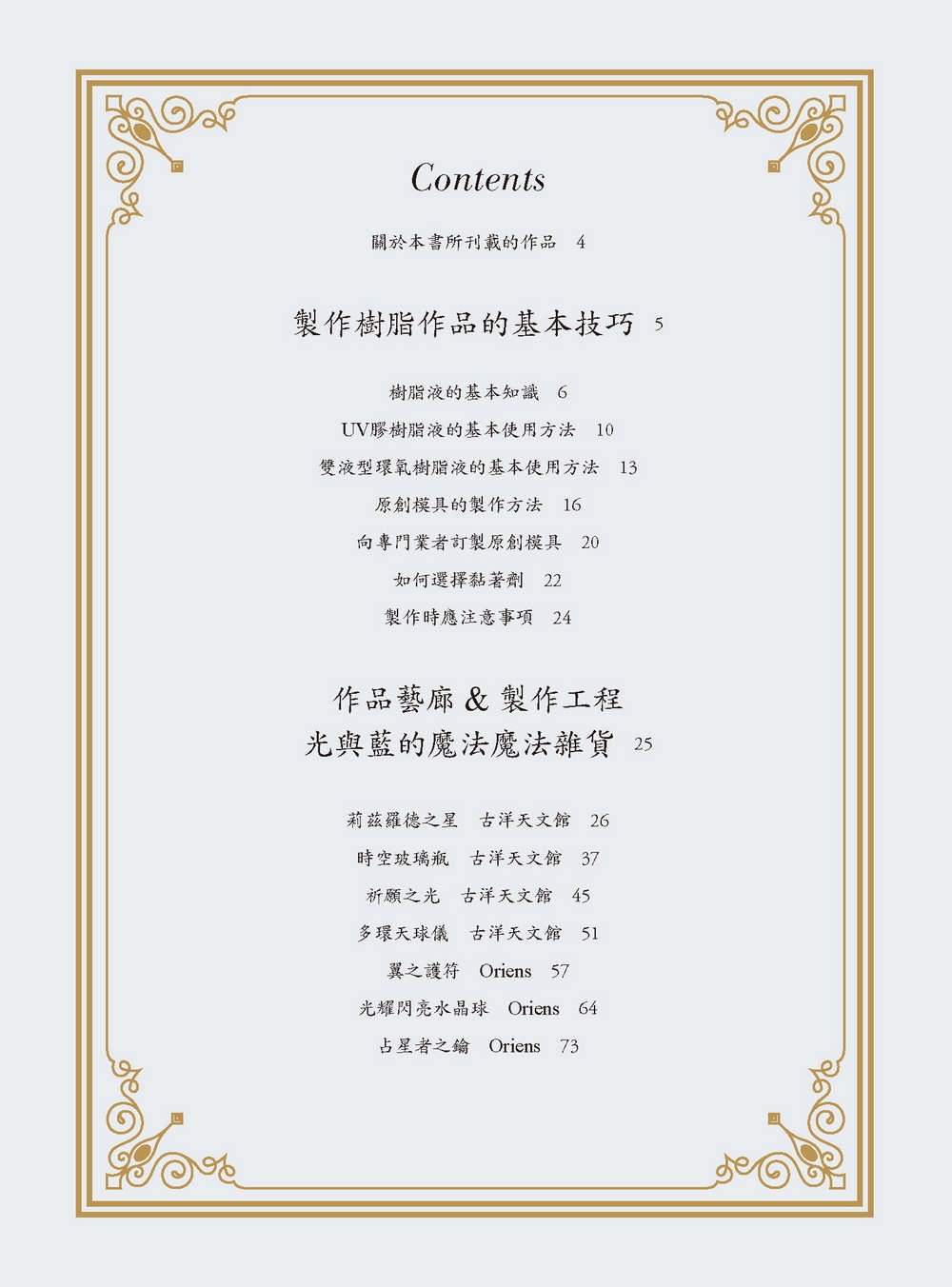 Contents

關於本書所刊載的作品 4

製作樹脂作品的基本技巧 5

樹脂液的基本知識 6

UV膠樹脂液的基本使用方法 10

雙液型環氧樹脂液的基本使用方法 13

原創模具的製作方法 16

向專門業者訂製原創模具 20

如何選擇黏著劑 22

製作時應注意事項 24

作品藝廊 & 製作工程
光與藍的魔法魔法雜貨 25

莉茲羅德之星 古洋天文館 26

時空玻璃瓶 古洋天文館 37

祈願之光 古洋天文館 45

多環天球儀 古洋天文館 51

翼之護符 Oriens 57

光耀閃亮水晶球 Oriens 64

占星者之鑰 Oriens 73